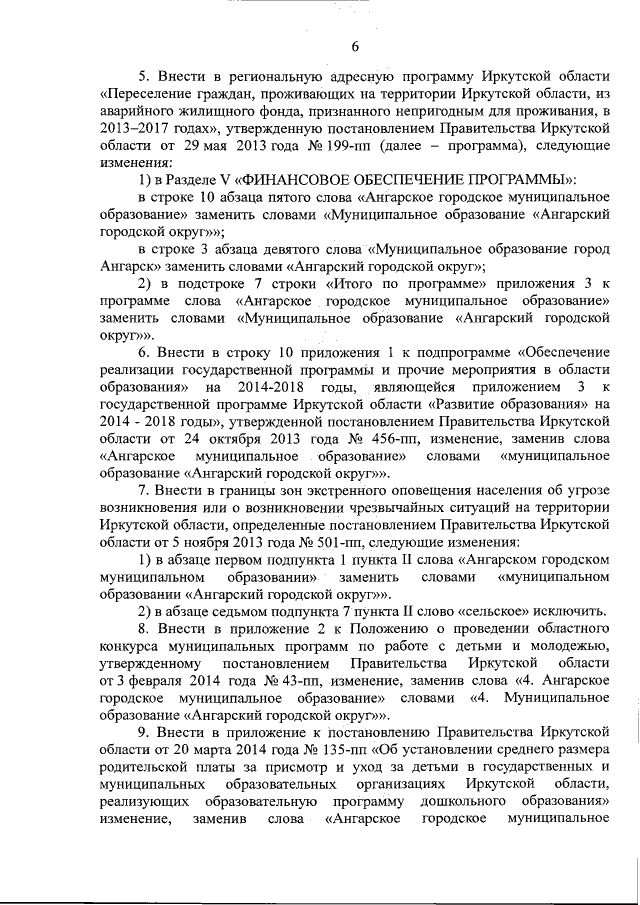 6

5. Внести в региональную адресную программу Иркутской области «Переселение граждан, проживающих на территории Иркутской области, из аварийного жилищного фонда, признанного непригодным для проживания, в 2013–2017 годах», утвержденную постановлением Правительства Иркутской области от 29 мая 2013 года № 199-пп (далее – программа), следующие изменения:

1) в Разделе V «ФИНАНСОВОЕ ОБЕСПЕЧЕНИЕ ПРОГРАММЫ»:

в строке 10 абзаца пятого слова «Ангарское городское муниципальное образование» заменить словами «Муниципальное образование «Ангарский городской округ»»;

в строке 3 абзаца девятого слова «Муниципальное образование город Ангарск» заменить словами «Ангарский городской округ»;

2) в подстроке 7 строки «Итого по программе» приложения 3 к программе слова «Ангарское городское муниципальное образование» заменить словами «Муниципальное образование «Ангарский городской округ»».

6. Внести в строку 10 приложения 1 к подпрограмме «Обеспечение реализации государственной программы и прочие мероприятия в области образования» на 2014-2018 годы, являющейся приложением 3 к государственной программе Иркутской области «Развитие образования» на 2014 - 2018 годы», утвержденной постановлением Правительства Иркутской области от 24 октября 2013 года № 456-пп, изменение, заменив слова «Ангарское муниципальное образование» словами «муниципальное образование «Ангарский городской округ»».

7. Внести в границы зон экстренного оповещения населения об угрозе возникновения или о возникновении чрезвычайных ситуаций на территории Иркутской области, определенные постановлением Правительства Иркутской области от 5 ноября 2013 года № 501-пп, следующие изменения:

1) в абзаце первом подпункта 1 пункта II слова «Ангарском городском муниципальном образовании» заменить словами «муниципальном образовании «Ангарский городской округ»».

2) в абзаце седьмом подпункта 7 пункта II слово «сельское» исключить.

8. Внести в приложение 2 к Положению о проведении областного конкурса муниципальных программ по работе с детьми и молодежью, утвержденному постановлением Правительства Иркутской области от 3 февраля 2014 года № 43-пп, изменение, заменив слова «4. Ангарское городское муниципальное образование» словами «4. Муниципальное образование «Ангарский городской округ»».

9. Внести в приложение к постановлению Правительства Иркутской области от 20 марта 2014 года № 135-пп «Об установлении среднего размера родительской платы за присмотр и уход за детьми в государственных и муниципальных образовательных организациях Иркутской области, реализующих образовательную программу дошкольного образования» изменение, заменив слова «Ангарское городское муниципальное